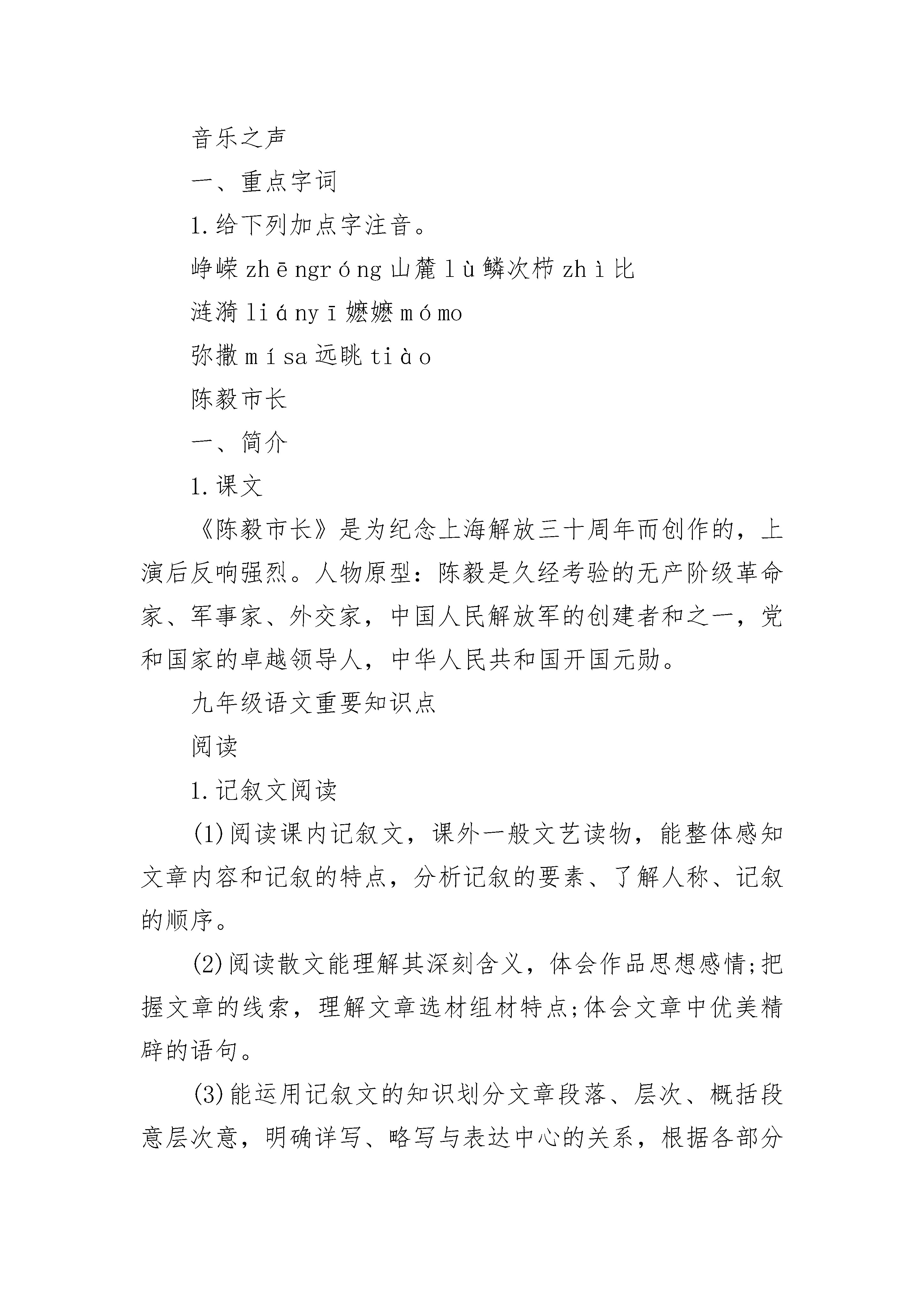 音乐之声

一、重点字词

1.给下列加点字注音。

峥嵘 zhēngróng 山麓 lù 鳞次栉 zhì 比

涟漪 liányī 嬷嬷 mómo

弥撒 mísa 远眺 tiào

陈毅市长

一、简介

1.课文

《陈毅市长》是为纪念上海解放三十周年而创作的，上演后反响强烈。人物原型：陈毅是久经考验的无产阶级革命家、军事家、外交家，中国人民解放军的创建者和之一，党和国家的卓越领导人，中华人民共和国开国元勋。

九年级语文重要知识点

阅读

1.记叙文阅读

(1)阅读课内记叙文，课外一般文艺读物，能整体感知文章内容和记叙的特点，分析记叙的要素、了解人称、记叙的顺序。

(2)阅读散文能理解其深刻含义，体会作品思想感情;把握文章的线索，理解文章选材组材特点;体会文章中优美精辟的语句。

(3)能运用记叙文的知识划分文章段落、层次、概括段意层次意，明确详写、略写与表达中心的关系，根据各部分